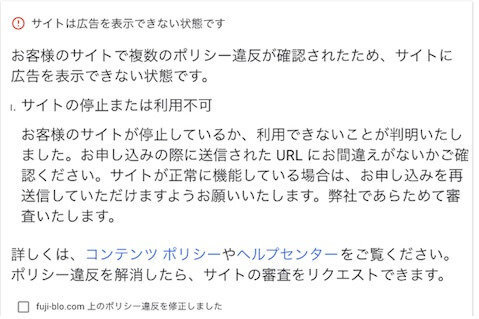 サイトは広告を表示できない状態です

お客様のサイトで複数のポリシー違反が確認されたため、サイトに広告を表示できない状態です。

1. サイトの停止または利用不可

お客様のサイトが停止しているか、利用できないことが判明いたしました。お申し込みの際に送信された URL にお間違えがないかご確認ください。サイトが正常に機能している場合は、お申し込みを再送信していただけますようお願いいたします。弊社であらためて審査いたします。

詳しくは、コンテンツ ポリシーやヘルプセンターをご覧ください。ポリシー違反を解消したら、サイトの審査をリクエストできます。

fuji-blo.com 上のポリシー違反を修正しました